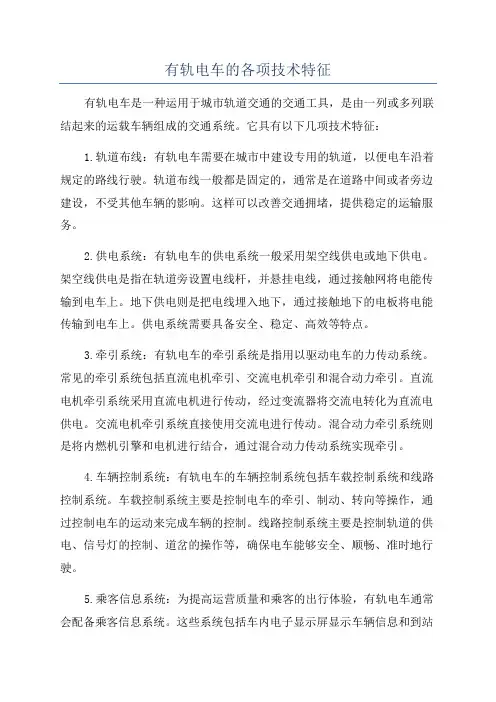 有轨电车的各项技术特征

有轨电车是一种运用于城市轨道交通的交通工具，是由一列或多列联结起来的运载车辆组成的交通系统。它具有以下几项技术特征：

1.轨道布线：有轨电车需要在城市中建设专用的轨道，以便电车沿着规定的路线行驶。轨道布线一般都是固定的，通常是在道路中间或者旁边建设，不受其他车辆的影响。这样可以改善交通拥堵，提供稳定的运输服务。

2.供电系统：有轨电车的供电系统一般采用架空线供电或地下供电。架空线供电是指在轨道旁设置电线杆，并悬挂电线，通过接触网将电能传输到电车上。地下供电则是把电线埋入地下，通过接触地下的电板将电能传输到电车上。供电系统需要具备安全、稳定、高效等特点。

3.牵引系统：有轨电车的牵引系统是指用以驱动电车的力传动系统。常见的牵引系统包括直流电机牵引、交流电机牵引和混合动力牵引。直流电机牵引系统采用直流电机进行传动，经过变流器将交流电转化为直流电供电。交流电机牵引系统直接使用交流电进行传动。混合动力牵引系统则是将内燃机引擎和电机进行结合，通过混合动力传动系统实现牵引。

4.车辆控制系统：有轨电车的车辆控制系统包括车载控制系统和线路控制系统。车载控制系统主要是控制电车的牵引、制动、转向等操作，通过控制电车的运动来完成车辆的控制。线路控制系统主要是控制轨道的供电、信号灯的控制、道岔的操作等，确保电车能够安全、顺畅、准时地行驶。

5.乘客信息系统：为提高运营质量和乘客的出行体验，有轨电车通常会配备乘客信息系统。这些系统包括车内电子显示屏显示车辆信息和到站